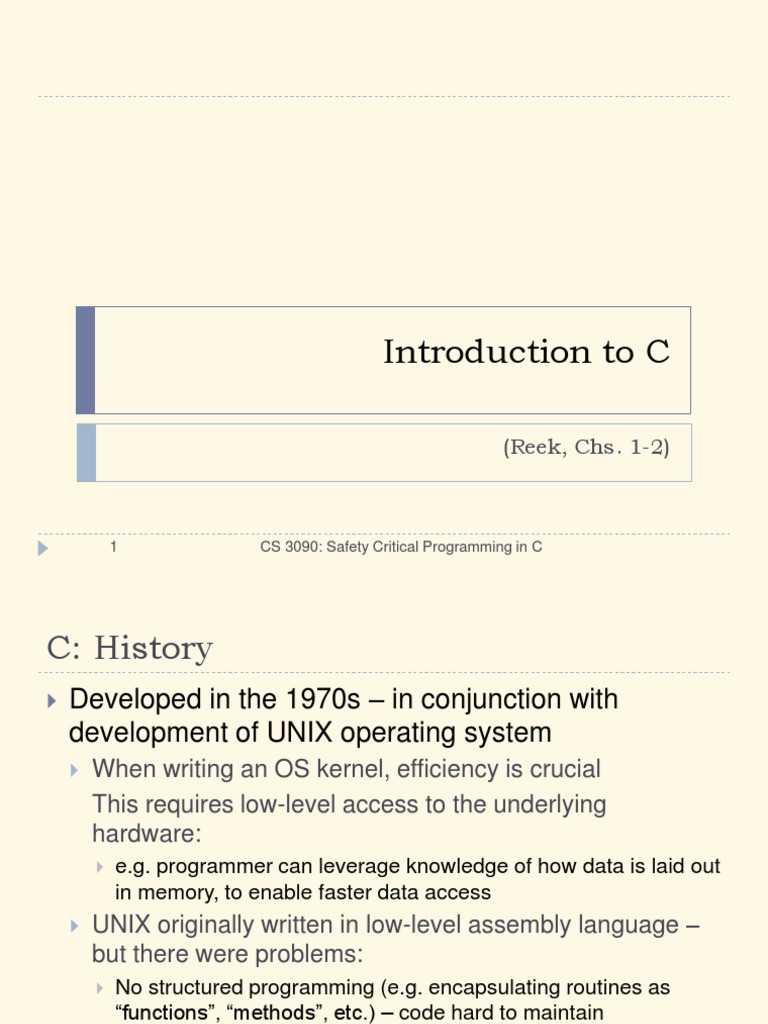 Introduction to C

(Reek, Chs. 1-2)

1

CS 3090: Safety Critical Programming in C

C: History

Developed in the 1970s – in conjunction with development of UNIX operating system

When writing an OS kernel, efficiency is crucial
This requires low-level access to the underlying hardware:

e.g. programmer can leverage knowledge of how data is laid out in memory, to enable faster data access

UNIX originally written in low-level assembly language – but there were problems:

No structured programming (e.g. encapsulating routines as "functions", "methods", etc.) – code hard to maintain